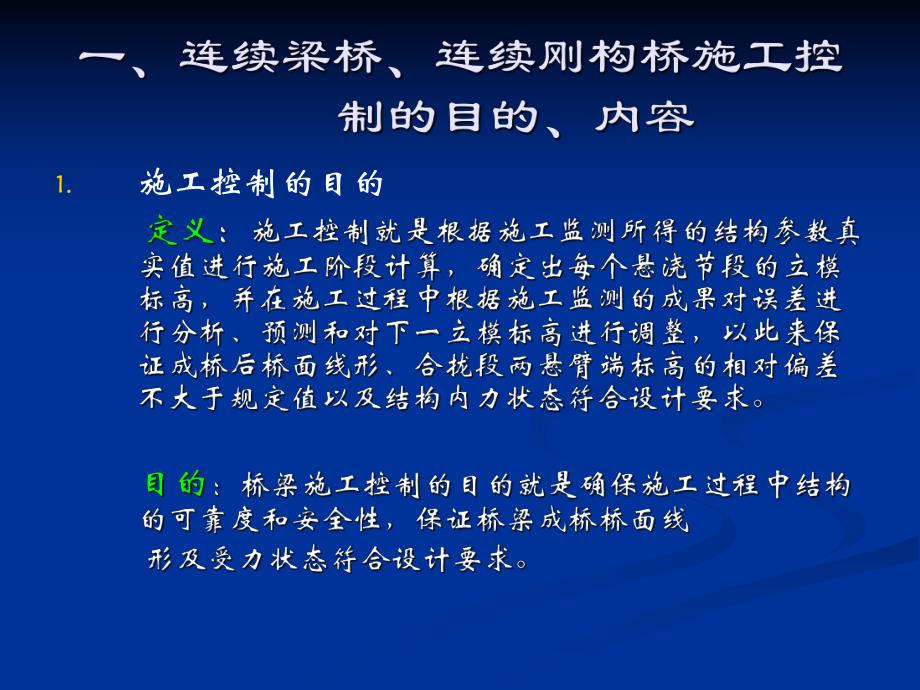 一、连续梁桥、连续刚构桥施工控制的目的、内容

1. 施工控制的目的

定义：施工控制就是根据施工监测所得的结构参数真实值进行施工阶段计算，确定出每个悬浇节段的立模标高，并在施工过程中根据施工监测的成果对误差进行分析、预测和对下一立模标高进行调整，以此来保证成桥后桥面线形、合拢段两悬臂端标高的相对偏差不大于规定值以及结构内力状态符合设计要求。

目的：桥梁施工控制的目的就是确保施工过程中结构的可靠度和安全性，保证桥梁成桥桥面线形及受力状态符合设计要求。